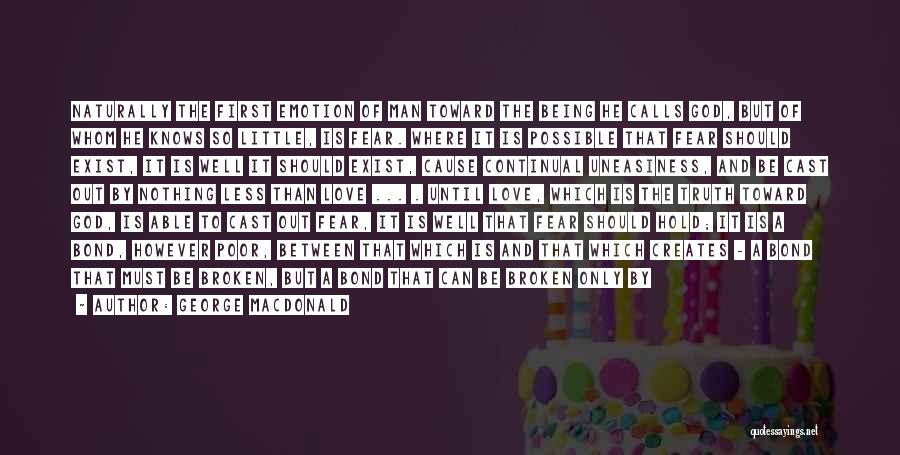 NATURALLY THE FIRST EMOTION OF MAN TOWARD THE BEING HE CALLS GOD, BUT OF WHOM HE KNOWS SO LITTLE, IS FEAR. WHERE IT IS POSSIBLE THAT FEAR SHOULD EXIST, IT IS WELL IT SHOULD EXIST, CAUSE CONTINUAL UNEASINESS, AND BE CAST OUT BY NOTHING LESS THAN LOVE ... . UNTIL LOVE, WHICH IS THE TRUTH TOWARD GOD, IS ABLE TO CAST OUT FEAR, IT IS WELL THAT FEAR SHOULD HOLD; IT IS A BOND, HOWEVER POOR, BETWEEN THAT WHICH IS AND THAT WHICH CREATES - A BOND THAT MUST BE BROKEN, BUT A BOND THAT CAN BE BROKEN ONLY BY

~ AUTHOR: GEORGE MACDONALD

quotessayings.net